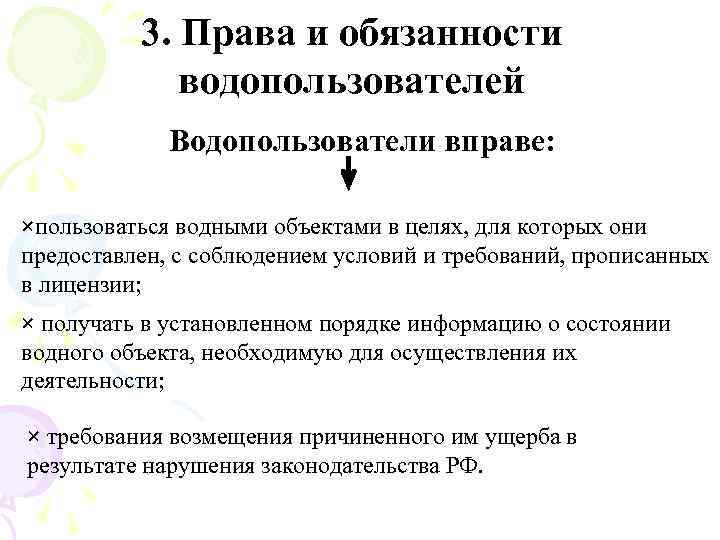 3. Права и обязанности водопользователей

Водопользователи вправе:

×пользоваться водными объектами в целях, для которых они предоставлен, с соблюдением условий и требований, прописанных в лицензии;

× получать в установленном порядке информацию о состоянии водного объекта, необходимую для осуществления их деятельности;

× требования возмещения причиненного им ущерба в результате нарушения законодательства РФ.